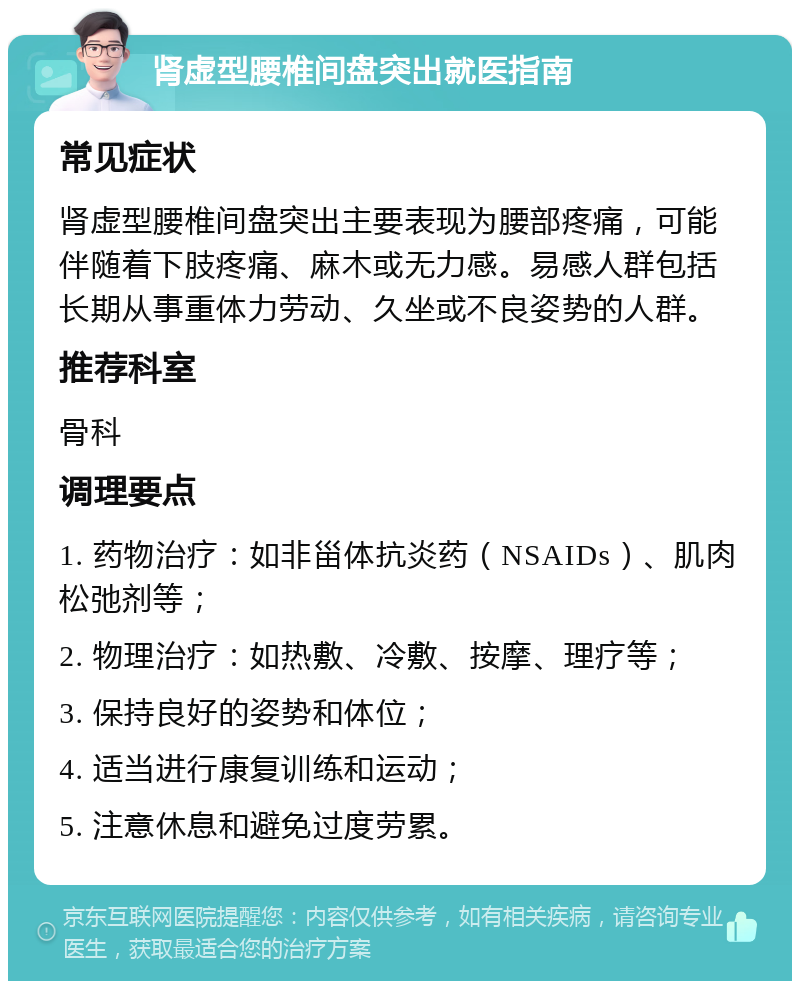 肾虚型腰椎间盘突出就医指南

常见症状

肾虚型腰椎间盘突出主要表现为腰部疼痛，可能伴随着下肢疼痛、麻木或无力感。易感人群包括长期从事重体力劳动、久坐或不良姿势的人群。

推荐科室

骨科

调理要点

1. 药物治疗：如非甾体抗炎药（NSAIDs）、肌肉松弛剂等；

2. 物理治疗：如热敷、冷敷、按摩、理疗等；

3. 保持良好的姿势和体位；

4. 适当进行康复训练和运动；

5. 注意休息和避免过度劳累。

京东互联网医院提醒您：内容仅供参考，如有相关疾病，请咨询专业医生，获取最适合您的治疗方案